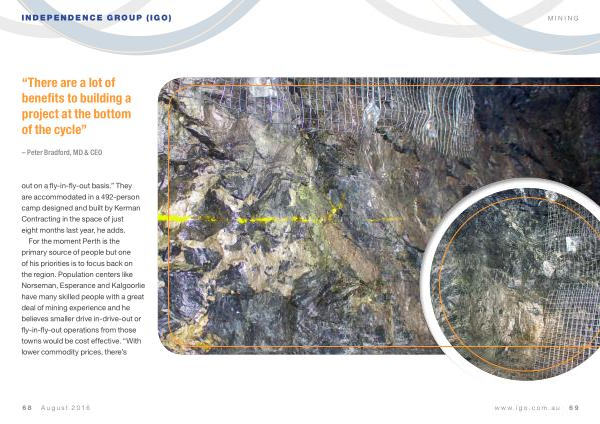 INDEPENDENCE GROUP (IGO)

MINING

"There are a lot of benefits to building a project at the bottom of the cycle"

– Peter Bradford, MD & CEO

out on a fly-in-fly-out basis." They are accommodated in a 492-person camp designed and built by Kerman Contracting in the space of just eight months last year, he adds.

For the moment Perth is the primary source of people but one of his priorities is to focus back on the region. Population centers like Norseman, Esperance and Kalgoorlie have many skilled people with a great deal of mining experience and he believes smaller drive in-drive-out or fly-in-fly-out operations from those towns would be cost effective. "With lower commodity prices, there's

68 August 2016

www.igo.com.au 69